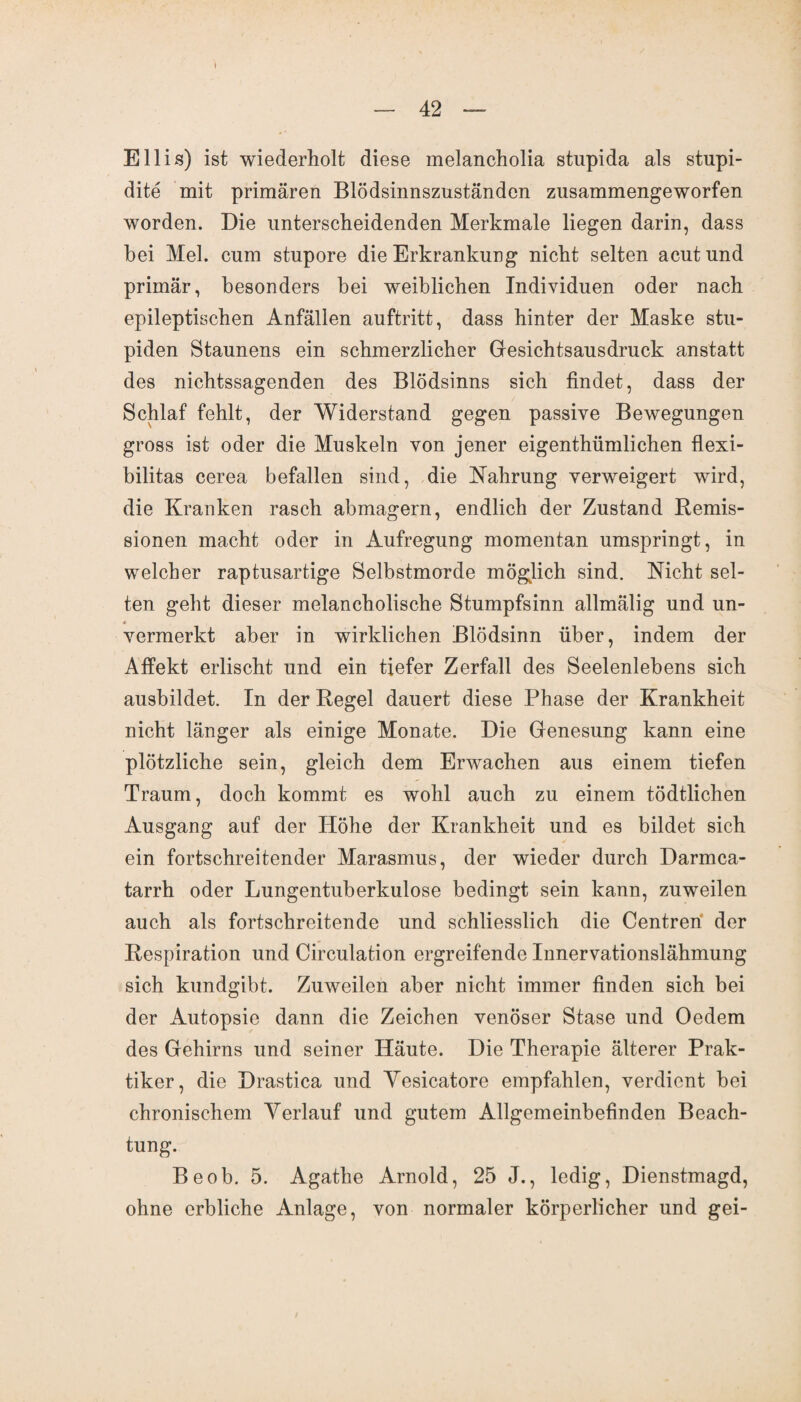 — 42 —

Ellis) ist wiederholt diese melancholia stupida als stupidité mit primären Blödsinnszuständen zusammengeworfen worden. Die unterscheidenden Merkmale liegen darin, dass bei Mel. cum stupore die Erkrankung nicht selten acut und primär, besonders bei weiblichen Individuen oder nach epileptischen Anfällen auftritt, dass hinter der Maske stupiden Staunens ein schmerzlicher Gesichtsausdruck anstatt des nichtssagenden des Blödsinns sich findet, dass der Schlaf fehlt, der Widerstand gegen passive Bewegungen gross ist oder die Muskeln von jener eigenthümlichen flexibilitas cerea befallen sind, die Nahrung verweigert wird, die Kranken rasch abmagern, endlich der Zustand Remissionen macht oder in Aufregung momentan umspringt, in welcher raptusartige Selbstmorde möglich sind. Nicht selten geht dieser melancholische Stumpfsinn allmälig und unvermerkt aber in wirklichen Blödsinn über, indem der Affekt erlischt und ein tiefer Zerfall des Seelenlebens sich ausbildet. In der Regel dauert diese Phase der Krankheit nicht länger als einige Monate. Die Genesung kann eine plötzliche sein, gleich dem Erwachen aus einem tiefen Traum, doch kommt es wohl auch zu einem tödtlichen Ausgang auf der Höhe der Krankheit und es bildet sich ein fortschreitender Marasmus, der wieder durch Darmcatarrh oder Lungentuberkulose bedingt sein kann, zuweilen auch als fortschreitende und schliesslich die Centren der Respiration und Circulation ergreifende Innervationslähmung sich kundgibt. Zuweilen aber nicht immer finden sich bei der Autopsie dann die Zeichen venöser Stase und Oedem des Gehirns und seiner Häute. Die Therapie älterer Praktiker, die Drastica und Vesicatore empfahlen, verdient bei chronischem Verlauf und gutem Allgemeinbefinden Beachtung.

Beob. 5. Agathe Arnold, 25 J., ledig, Dienstmagd, ohne erbliche Anlage, von normaler körperlicher und gei-